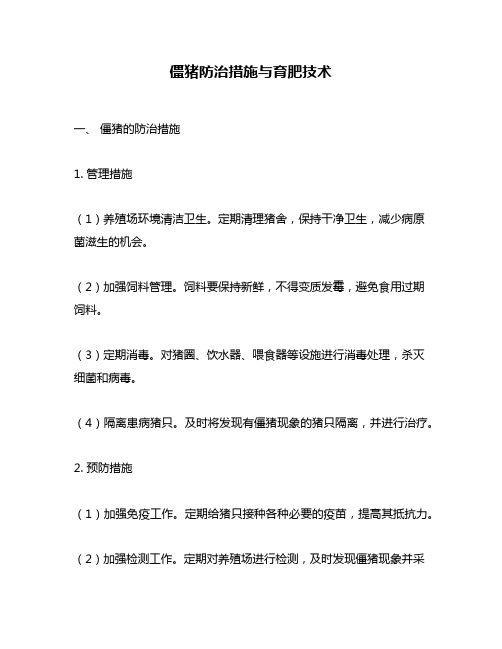 僵猪防治措施与育肥技术

一、 僵猪的防治措施

1. 管理措施

（1）养殖场环境清洁卫生。定期清理猪舍，保持干净卫生，减少病原菌滋生的机会。

（2）加强饲料管理。饲料要保持新鲜，不得变质发霉，避免食用过期饲料。

（3）定期消毒。对猪圈、饮水器、喂食器等设施进行消毒处理，杀灭细菌和病毒。

（4）隔离患病猪只。及时将发现有僵猪现象的猪只隔离，并进行治疗。

2. 预防措施

（1）加强免疫工作。定期给猪只接种各种必要的疫苗，提高其抵抗力。

（2）加强检测工作。定期对养殖场进行检测，及时发现僵猪现象并采